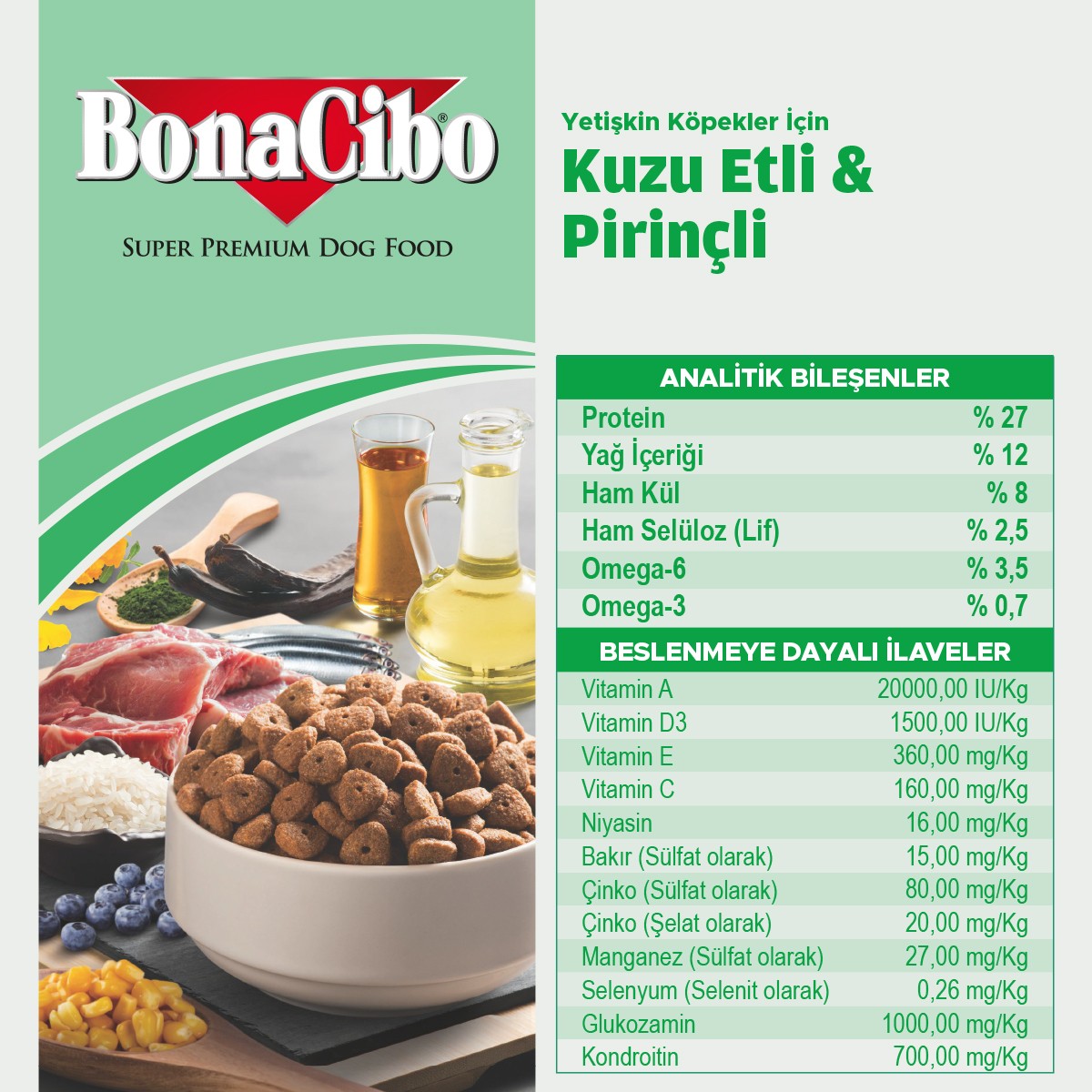 BonaCibo®

SUPER PREMIUM DOG FOOD

Yetişkin Köpekler İçin

Kuzu Etli & Pirinçli

| ANALİTİK BİLEŞENLER | |
|---|---|
| Protein | % 27 |
| Yağ İçeriği | % 12 |
| Ham Kül | % 8 |
| Ham Selüloz (Lif) | % 2,5 |
| Omega-6 | % 3,5 |
| Omega-3 | % 0,7 |
| BESLENMEYE DAYALI İLAVELER | |
| Vitamin A | 20000,00 IU/Kg |
| Vitamin D3 | 1500,00 IU/Kg |
| Vitamin E | 360,00 mg/Kg |
| Vitamin C | 160,00 mg/Kg |
| Niyasin | 16,00 mg/Kg |
| Bakır (Sülfat olarak) | 15,00 mg/Kg |
| Çinko (Sülfat olarak) | 80,00 mg/Kg |
| Çinko (Şelat olarak) | 20,00 mg/Kg |
| Manganez (Sülfat olarak) | 27,00 mg/Kg |
| Selenyum (Selenit olarak) | 0,26 mg/Kg |
| Glukozamin | 1000,00 mg/Kg |
| Kondroitin | 700,00 mg/Kg |